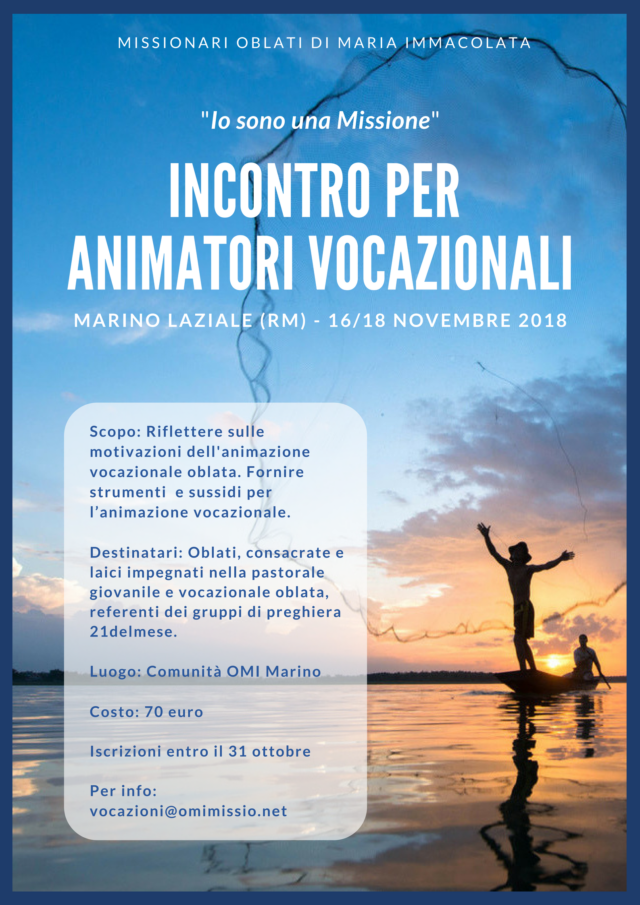 MISSIONARI OBLATI DI MARIA IMMACOLATA

"Io sono una Missione"

INCONTRO PER ANIMATORI VOCAZIONALI

MARINO LAZIALE (RM) - 16/18 NOVEMBRE 2018

Scopo: Riflettere sulle motivazioni dell'animazione vocazionale oblata. Fornire strumenti e sussidi per l'animazione vocazionale.

Destinatari: Oblati, consacrate e laici impegnati nella pastorale giovanile e vocazionale oblata, referenti dei gruppi di preghiera 21delmese.

Luogo: Comunità OMI Marino

Costo: 70 euro

Iscrizioni entro il 31 ottobre

Per info:
vocazioni@omimissio.net